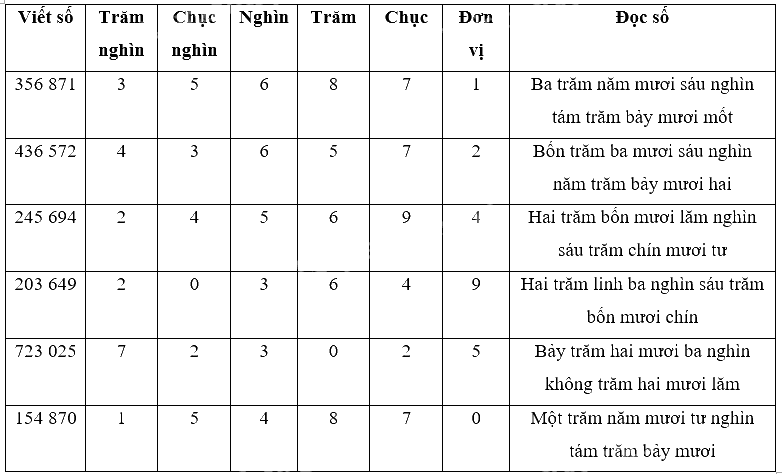 | Viết số | Trăm nghìn | Chục nghìn | Nghìn | Trăm | Chục | Đơn vị | Đọc số |
|---|---|---|---|---|---|---|---|
| 356 871 | 3 | 5 | 6 | 8 | 7 | 1 | Ba trăm năm mươi sáu nghìn tám trăm bảy mươi mốt |
| 436 572 | 4 | 3 | 6 | 5 | 7 | 2 | Bốn trăm ba mươi sáu nghìn năm trăm bảy mươi hai |
| 245 694 | 2 | 4 | 5 | 6 | 9 | 4 | Hai trăm bốn mươi lăm nghìn sáu trăm chín mươi tư |
| 203 649 | 2 | 0 | 3 | 6 | 4 | 9 | Hai trăm linh ba nghìn sáu trăm bốn mươi chín |
| 723 025 | 7 | 2 | 3 | 0 | 2 | 5 | Bảy trăm hai mươi ba nghìn không trăm hai mươi lăm |
| 154 870 | 1 | 5 | 4 | 8 | 7 | 0 | Một trăm năm mươi tư nghìn tám trăm bảy mươi |